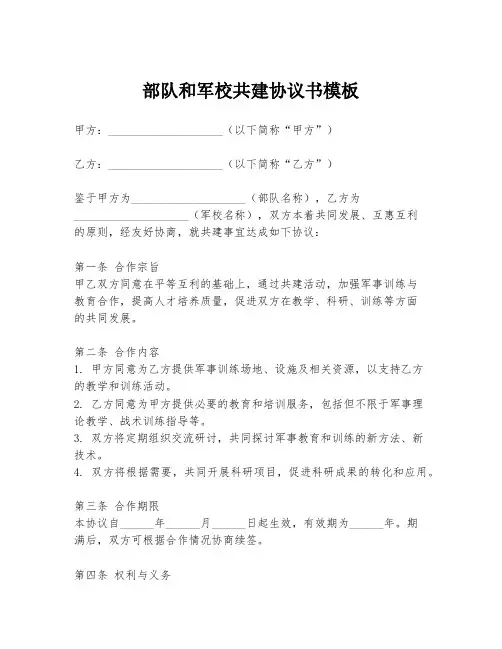 部队和军校共建协议书模板

甲方：____________________（以下简称“甲方”）

乙方：____________________（以下简称“乙方”）

鉴于甲方为____________________（部队名称），乙方为____________________（军校名称），双方本着共同发展、互惠互利的原则，经友好协商，就共建事宜达成如下协议：

第一条 合作宗旨
甲乙双方同意在平等互利的基础上，通过共建活动，加强军事训练与教育合作，提高人才培养质量，促进双方在教学、科研、训练等方面的共同发展。

第二条 合作内容
1. 甲方同意为乙方提供军事训练场地、设施及相关资源，以支持乙方的教学和训练活动。
2. 乙方同意为甲方提供必要的教育和培训服务，包括但不限于军事理论教学、战术训练指导等。
3. 双方将定期组织交流研讨，共同探讨军事教育和训练的新方法、新技术。
4. 双方将根据需要，共同开展科研项目，促进科研成果的转化和应用。

第三条 合作期限
本协议自______年______月______日起生效，有效期为______年。期满后，双方可根据合作情况协商续签。

第四条 权利与义务